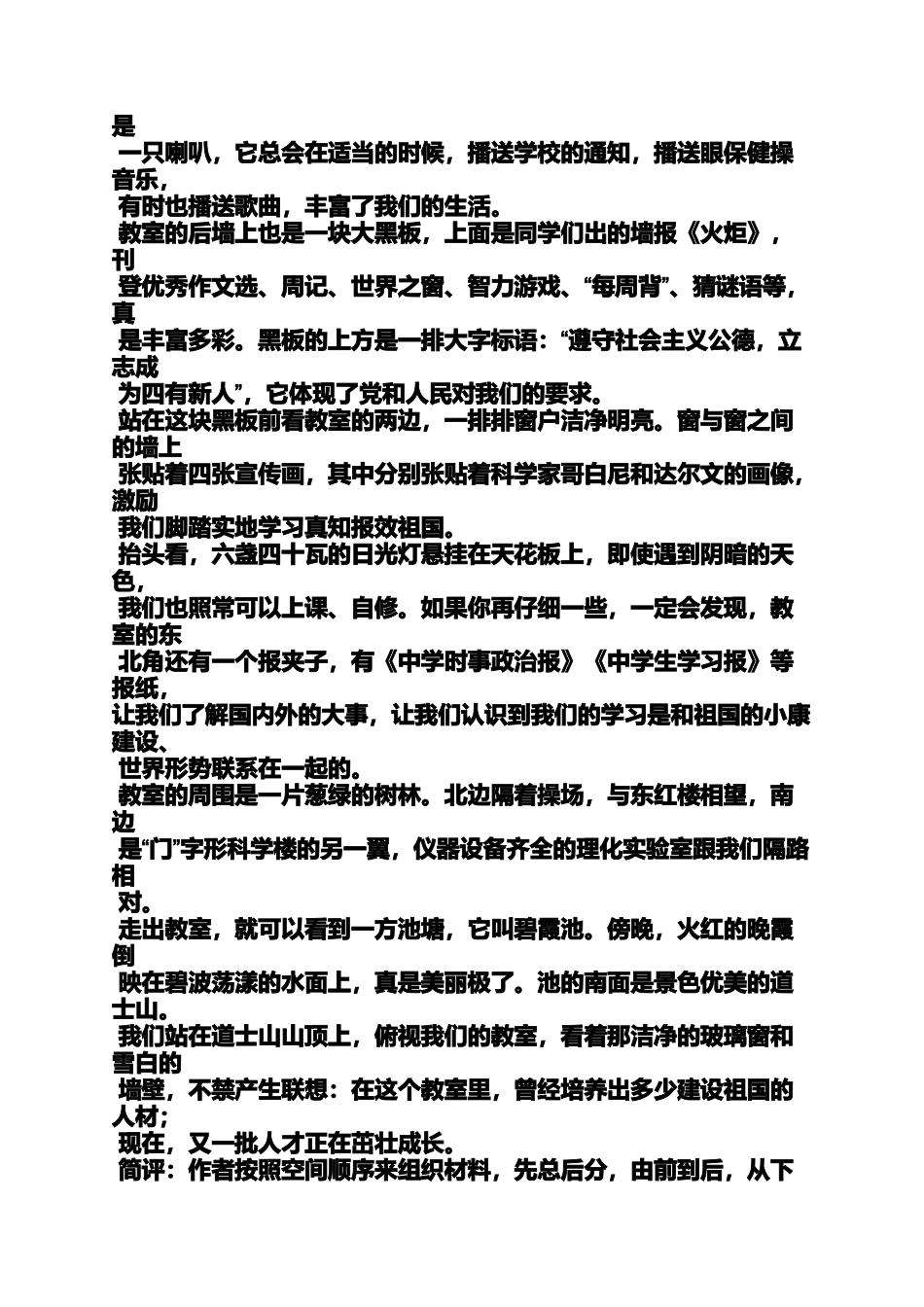 是
一只喇叭，它总会在适当的时候，播送学校的通知，播送眼保健操音乐，
有时也播送歌曲，丰富了我们的生活。
教室的后墙上也是一块大黑板，上面是同学们出的墙报《火炬》，刊
登优秀作文选、周记、世界之窗、智力游戏、“每周背”、猜谜语等，真
是丰富多彩。黑板的上方是一排大字标语：“遵守社会主义公德，立志成
为四有新人”，它体现了党和人民对我们的要求。
站在这块黑板前看教室的两边，一排排窗户洁净明亮。窗与窗之间的墙上
张贴着四张宣传画，其中分别张贴着科学家哥白尼和达尔文的画像，激励
我们脚踏实地学习真知报效祖国。
抬头看，六盏四十瓦的日光灯悬挂在天花板上，即使遇到阴暗的天色，
我们也照常可以上课、自修。如果你再仔细一些，一定会发现，教室的东
北角还有一个报夹子，有《中学时事政治报》《中学生学习报》等报纸，
让我们了解国内外的大事，让我们认识到我们的学习是和祖国的小康建设、
世界形势联系在一起的。
教室的周围是一片葱绿的树林。北边隔着操场，与东红楼相望，南边
是“门”字形科学楼的另一翼，仪器设备齐全的理化实验室跟我们隔路相
对。
走出教室，就可以看到一方池塘，它叫碧霞池。傍晚，火红的晚霞倒
映在碧波荡漾的水面上，真是美丽极了。池的南面是景色优美的道士山。
我们站在道士山山顶上，俯视我们的教室，看着那洁净的玻璃窗和雪白的
墙壁，不禁产生联想：在这个教室里，曾经培养出多少建设祖国的人材；
现在，又一批人才正在茁壮成长。
简评：作者按照空间顺序来组织材料，先总后分，由前到后，从下